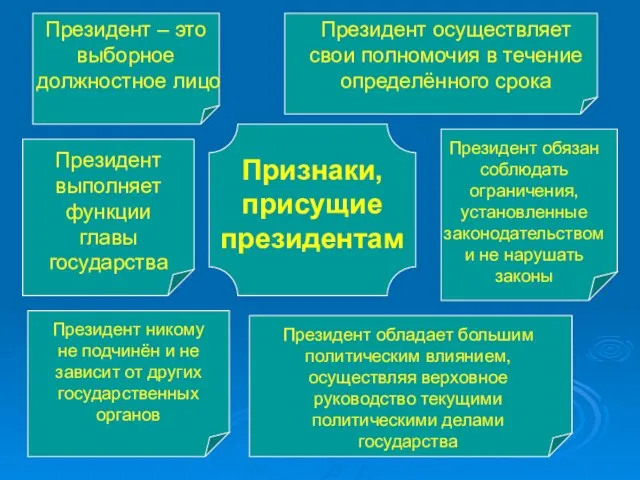 Президент – это выборное должностное лицо

Президент осуществляет свои полномочия в течение определённого срока

Президент выполняет функции главы государства

Признаки, присущие президентам

Президент обязан соблюдать ограничения, установленные законодательством и не нарушать законы

Президент никому не подчинён и не зависит от других государственных органов

Президент обладает большим политическим влиянием, осуществляя верховное руководство текущими политическими делами государства